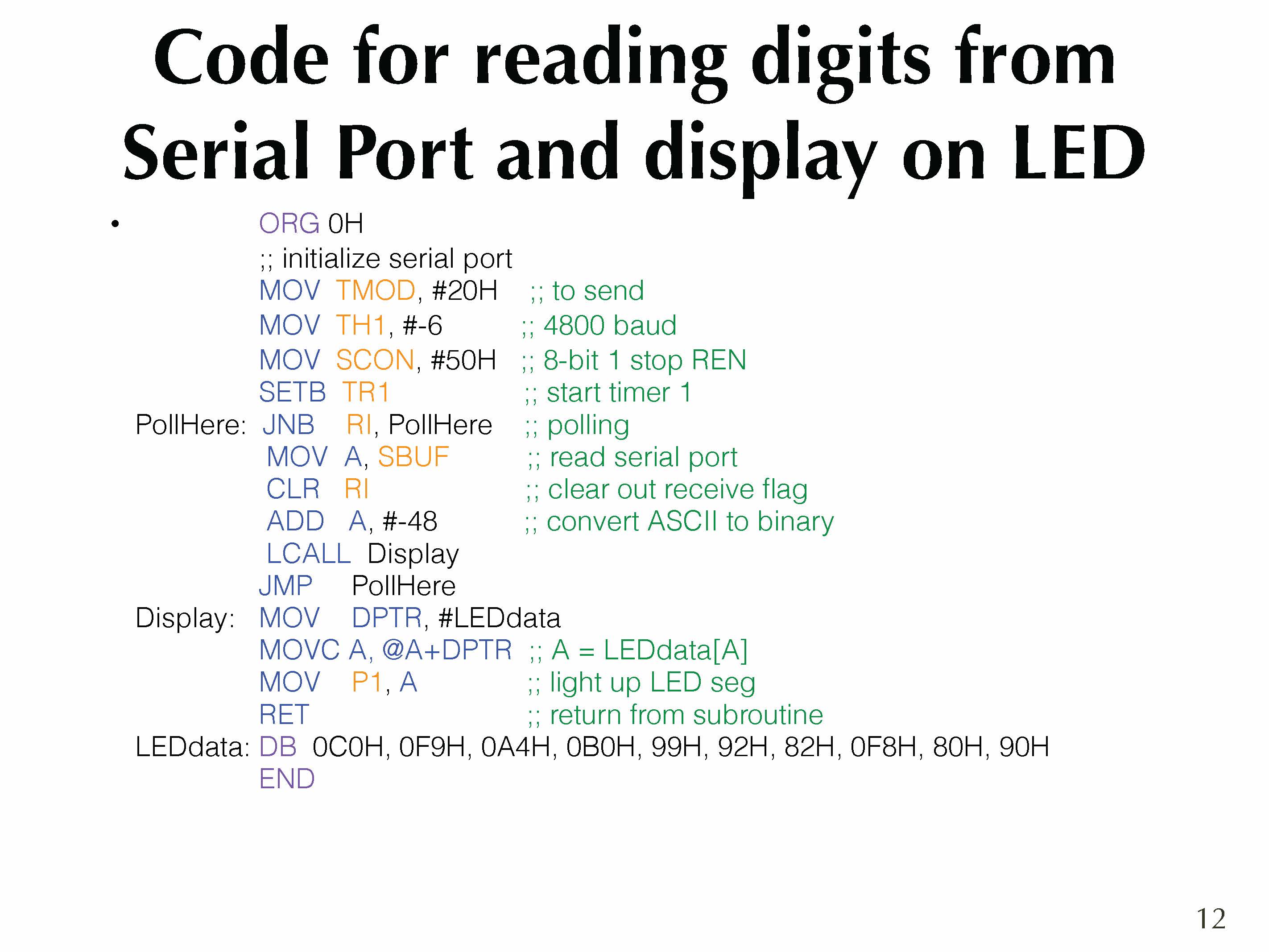 Code for reading digits from Serial Port and display on LED

• ORG 0H
;; initialize serial port
MOV TMOD, #20H ;; to send
MOV TH1, #-6 ;; 4800 baud
MOV SCON, #50H ;; 8-bit 1 stop REN
SETB TR1 ;; start timer 1
PollHere: JNB RI, PollHere ;; polling
MOV A, SBUF ;; read serial port
CLR RI ;; clear out receive flag
ADD A, #-48 ;; convert ASCII to binary
LCALL Display
JMP PollHere
Display: MOV DPTR, #LEDdata
MOVC A, @A+DPTR ;; A = LEDdata[A]
MOV P1, A ;; light up LED seg
RET ;; return from subroutine
LEDdata: DB 0C0H, 0F9H, 0A4H, 0B0H, 99H, 92H, 82H, 0F8H, 80H, 90H
END

12